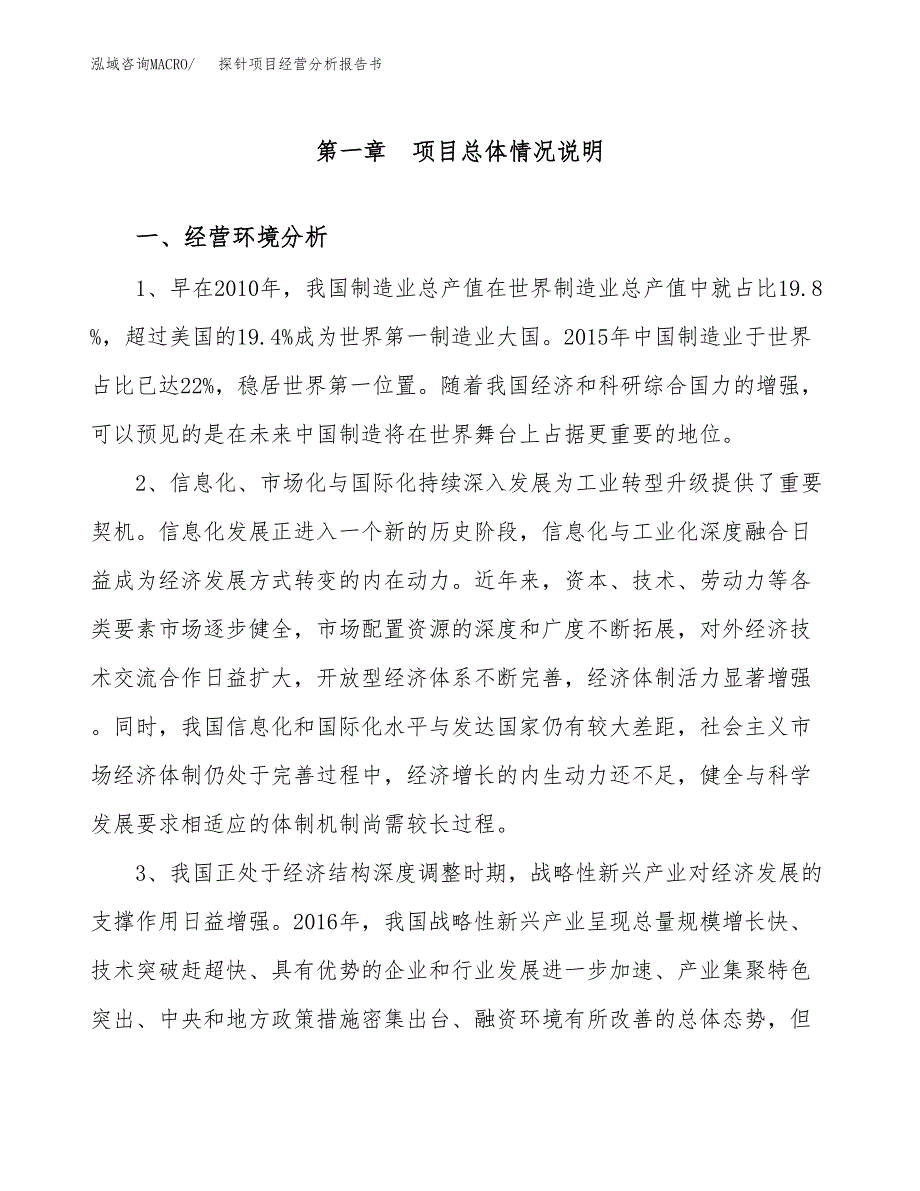 泓域咨询MACRO/　　探针项目经营分析报告书

第一章　项目总体情况说明

一、经营环境分析

1、早在2010年，我国制造业总产值在世界制造业总产值中就占比19.8%，超过美国的19.4%成为世界第一制造业大国。2015年中国制造业于世界占比已达22%，稳居世界第一位置。随着我国经济和科研综合国力的增强，可以预见的是在未来中国制造将在世界舞台上占据更重要的地位。

2、信息化、市场化与国际化持续深入发展为工业转型升级提供了重要契机。信息化发展正进入一个新的历史阶段，信息化与工业化深度融合日益成为经济发展方式转变的内在动力。近年来，资本、技术、劳动力等各类要素市场逐步健全，市场配置资源的深度和广度不断拓展，对外经济技术交流合作日益扩大，开放型经济体系不断完善，经济体制活力显著增强。同时，我国信息化和国际化水平与发达国家仍有较大差距，社会主义市场经济体制仍处于完善过程中，经济增长的内生动力还不足，健全与科学发展要求相适应的体制机制尚需较长过程。

3、我国正处于经济结构深度调整时期，战略性新兴产业对经济发展的支撑作用日益增强。2016年，我国战略性新兴产业呈现总量规模增长快、技术突破赶超快、具有优势的企业和行业发展进一步加速、产业集聚特色突出、中央和地方政策措施密集出台、融资环境有所改善的总体态势，但